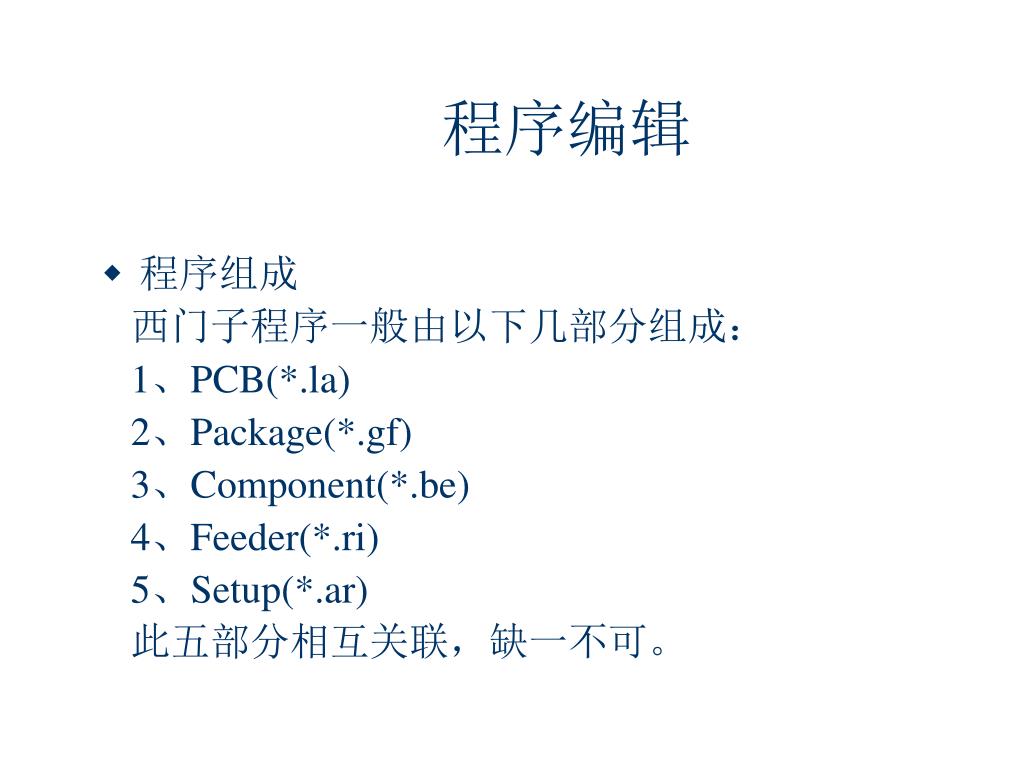 程序编辑

◆ 程序组成
西门子程序一般由以下几部分组成：
1、PCB(*.la)
2、Package(*.gf)
3、Component(*.be)
4、Feeder(*.ri)
5、Setup(*.ar)
此五部分相互关联，缺一不可。